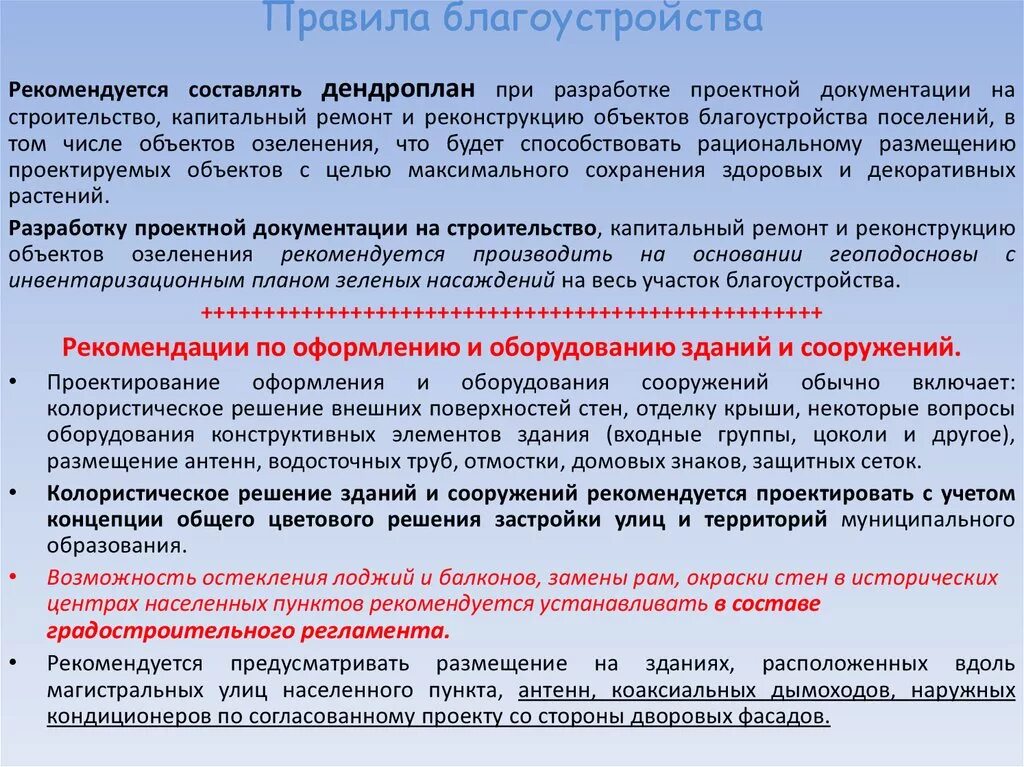 Правила благоустройства

Рекомендуется составлять дендроплан при разработке проектной документации на строительство, капитальный ремонт и реконструкцию объектов благоустройства поселений, в том числе объектов озеленения, что будет способствовать рациональному размещению проектируемых объектов с целью максимального сохранения здоровых и декоративных растений.

Разработку проектной документации на строительство, капитальный ремонт и реконструкцию объектов озеленения рекомендуется производить на основании геоподосновы с инвентаризационным планом зеленых насаждений на весь участок благоустройства.

++++++++++++++++++++++++++++++++++++++++++++++++++++++

Рекомендации по оформлению и оборудованию зданий и сооружений.

• Проектирование оформления и оборудования сооружений обычно включает: колористическое решение внешних поверхностей стен, отделку крыши, некоторые вопросы оборудования конструктивных элементов здания (входные группы, цоколи и другое), размещение антенн, водосточных труб, отмостки, домовых знаков, защитных сеток.

• Колористическое решение зданий и сооружений рекомендуется проектировать с учетом концепции общего цветового решения застройки улиц и территорий муниципального образования.

• Возможность остекления лоджий и балконов, замены рам, окраски стен в исторических центрах населенных пунктов рекомендуется устанавливать в составе градостроительного регламента.

• Рекомендуется предусматривать размещение на зданиях, расположенных вдоль магистральных улиц населенного пункта, антенн, коаксиальных дымоходов, наружных кондиционеров по согласованному проекту со стороны дворовых фасадов.